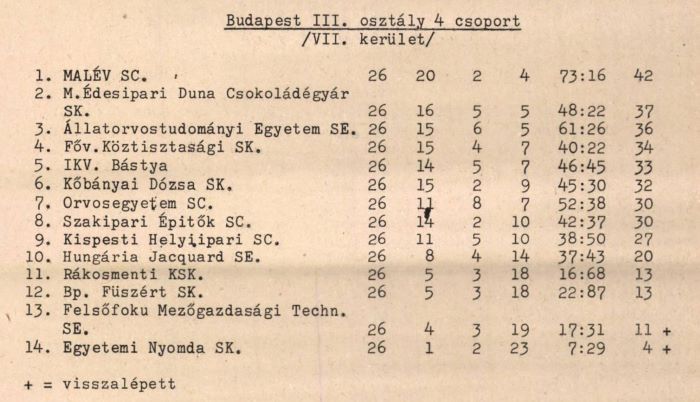 Budapest III. osztály 4 csoport
/VII. kerület/

| | | | | | | |
|---|---|---|---|---|---|---|
| 1. MALÉV SC. | 26 | 20 | 2 | 4 | 73:16 | 42 |
| 2. M.Édesipari Duna Csokoládégyár SK. | 26 | 16 | 5 | 5 | 48:22 | 37 |
| 3. Állatorvostudományi Egyetem SE. | 26 | 15 | 6 | 5 | 61:26 | 36 |
| 4. Főv.Köztisztasági SK. | 26 | 15 | 4 | 7 | 40:22 | 34 |
| 5. IKV. Bástya | 26 | 14 | 5 | 7 | 46:45 | 33 |
| 6. Kőbányai Dózsa SK. | 26 | 15 | 2 | 9 | 45:30 | 32 |
| 7. Orvosegyetem SC. | 26 | 11 | 8 | 7 | 52:38 | 30 |
| 8. Szakipari Épitők SC. | 26 | 14 | 2 | 10 | 42:37 | 30 |
| 9. Kispesti Helyiipari SC. | 26 | 11 | 5 | 10 | 38:50 | 27 |
| 10. Hungária Jacquard SE. | 26 | 8 | 4 | 14 | 37:43 | 20 |
| 11. Rákosmenti KSK. | 26 | 5 | 3 | 18 | 16:68 | 13 |
| 12. Bp. Füszért SK. | 26 | 5 | 3 | 18 | 22:87 | 13 |
| 13. Felsőfoku Mezőgazdasági Techn. SE. | 26 | 4 | 3 | 19 | 17:31 | 11 + |
| 14. Egyetemi Nyomda SK. | 26 | 1 | 2 | 23 | 7:29 | 4 + |

+ = visszalépett